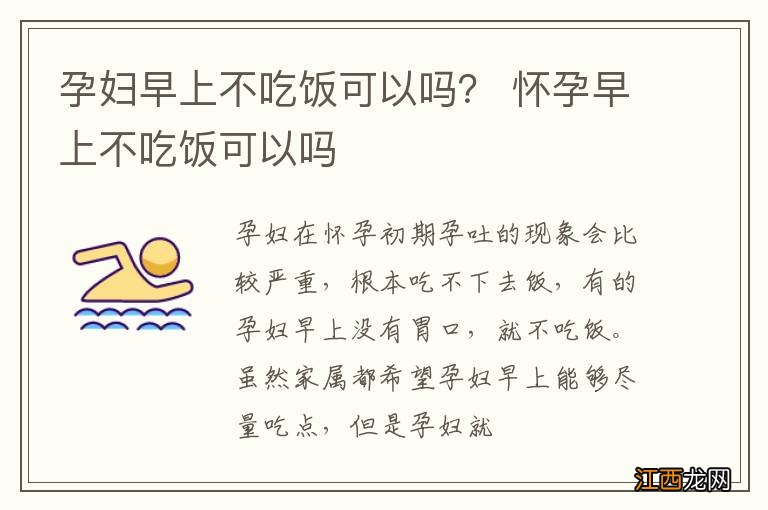 孕妇早上不吃饭可以吗？ 怀孕早上不吃饭可以吗

孕妇在怀孕初期孕吐的现象会比较严重，根本吃不下去饭，有的孕妇早上没有胃口，就不吃饭。虽然家属都希望孕妇早上能够尽量吃点，但是孕妇就

江西龙网